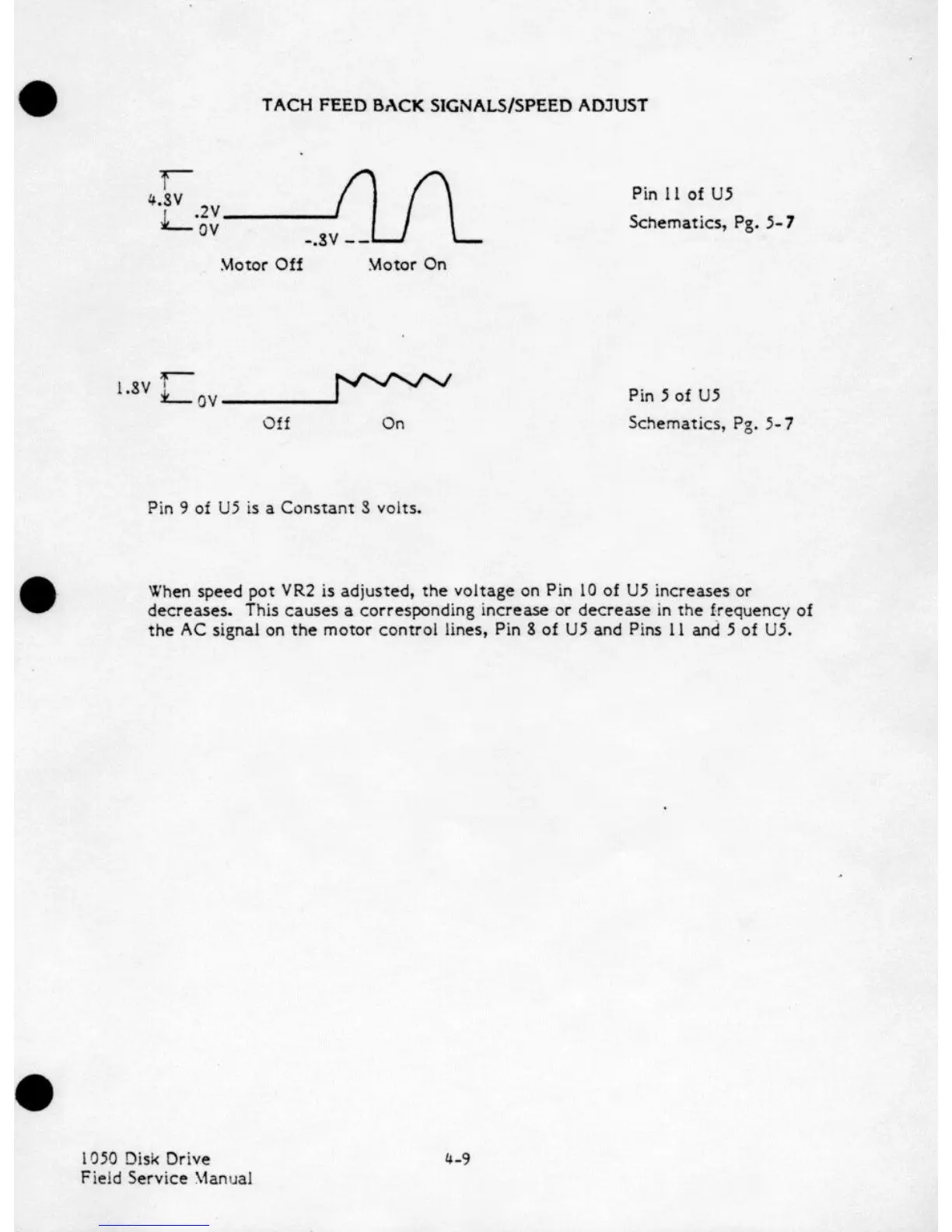 TACH FEED BACK SIGNALS/SPEED ADJUST

4.8V
.2V
0V
-.8V
Motor Off
Motor On

Pin 11 of U5
Schematics, Pg. 5-7

1.8V
0V
Off
On

Pin 5 of U5
Schematics, Pg. 5-7

Pin 9 of U5 is a Constant 8 volts.

When speed pot VR2 is adjusted, the voltage on Pin 10 of U5 increases or decreases. This causes a corresponding increase or decrease in the frequency of the AC signal on the motor control lines, Pin 8 of U5 and Pins 11 and 5 of U5.

1050 Disk Drive
Field Service Manual

4-9